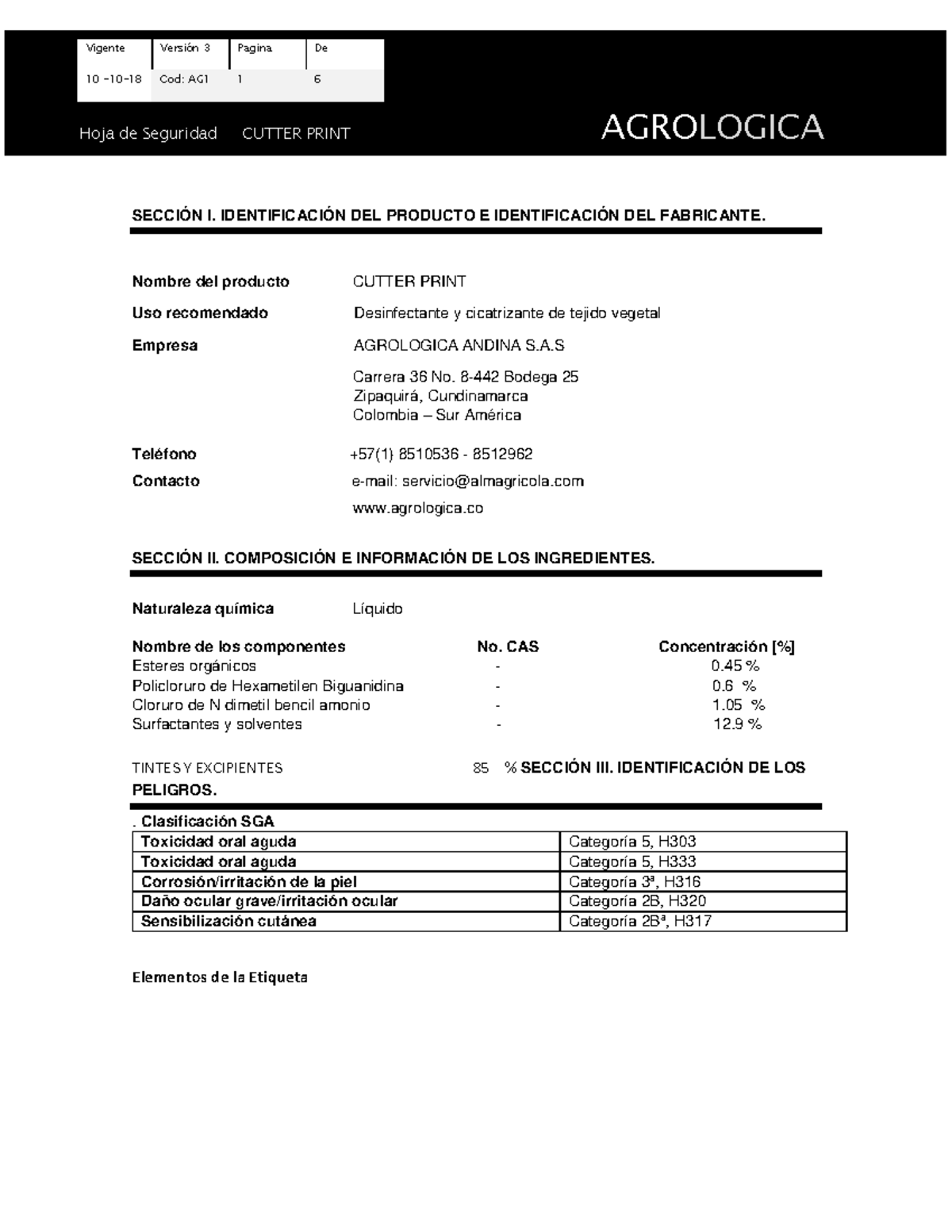 | Vigente | Versión 3 | Pagina | De |
|---|---|---|---|
| 10 -10-18 | Cod: AG1 | 1 | 6 |

Hoja de Seguridad CUTTER PRINT

AGROLOGICA

SECCIÓN I. IDENTIFICACIÓN DEL PRODUCTO E IDENTIFICACIÓN DEL FABRICANTE.

Nombre del producto CUTTER PRINT

Uso recomendado Desinfectante y cicatrizante de tejido vegetal

Empresa AGROLOGICA ANDINA S.A.S

Carrera 36 No. 8-442 Bodega 25
Zipaquirá, Cundinamarca
Colombia – Sur América

Teléfono +57(1) 8510536 - 8512962

Contacto e-mail: servicio@almagricola.com

www.agrologica.co

SECCIÓN II. COMPOSICIÓN E INFORMACIÓN DE LOS INGREDIENTES.

Naturaleza química Líquido

| Nombre de los componentes | No. CAS | Concentración [%] |
|---|---|---|
| Esteres orgánicos | - | 0.45 % |
| Policloruro de Hexametilen Biguanidina | - | 0.6 % |
| Cloruro de N dimetil bencil amonio | - | 1.05 % |
| Surfactantes y solventes | - | 12.9 % |

TINTES Y EXCIPIENTES 85 % SECCIÓN III. IDENTIFICACIÓN DE LOS PELIGROS.

. Clasificación SGA

| Toxicidad oral aguda | Categoría 5, H303 |
|---|---|
| Toxicidad oral aguda | Categoría 5, H333 |
| Corrosión/irritación de la piel | Categoría 3ª, H316 |
| Daño ocular grave/irritación ocular | Categoría 2B, H320 |
| Sensibilización cutánea | Categoría 2Bª, H317 |

Elementos de la Etiqueta